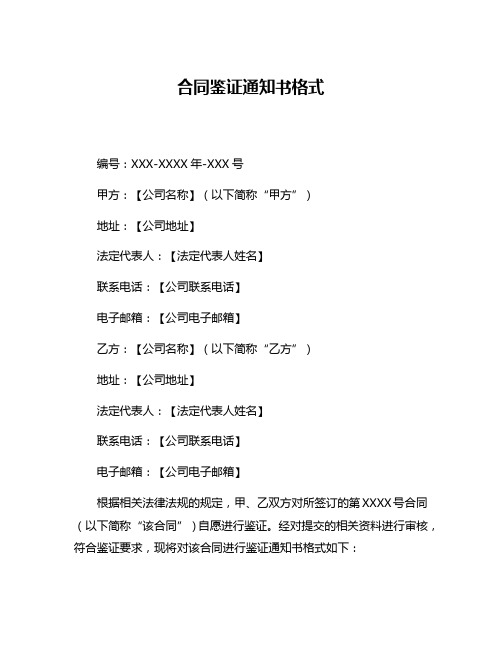 合同鉴证通知书格式

编号：XXX-XXXX 年-XXX 号

甲方：【公司名称】（以下简称“甲方”）

地址：【公司地址】

法定代表人：【法定代表人姓名】

联系电话：【公司联系电话】

电子邮箱：【公司电子邮箱】

乙方：【公司名称】（以下简称“乙方”）

地址：【公司地址】

法定代表人：【法定代表人姓名】

联系电话：【公司联系电话】

电子邮箱：【公司电子邮箱】

根据相关法律法规的规定，甲、乙双方对所签订的第 XXXX 号合同（以下简称“该合同”）自愿进行鉴证。经对提交的相关资料进行审核，符合鉴证要求，现将对该合同进行鉴证通知书格式如下：